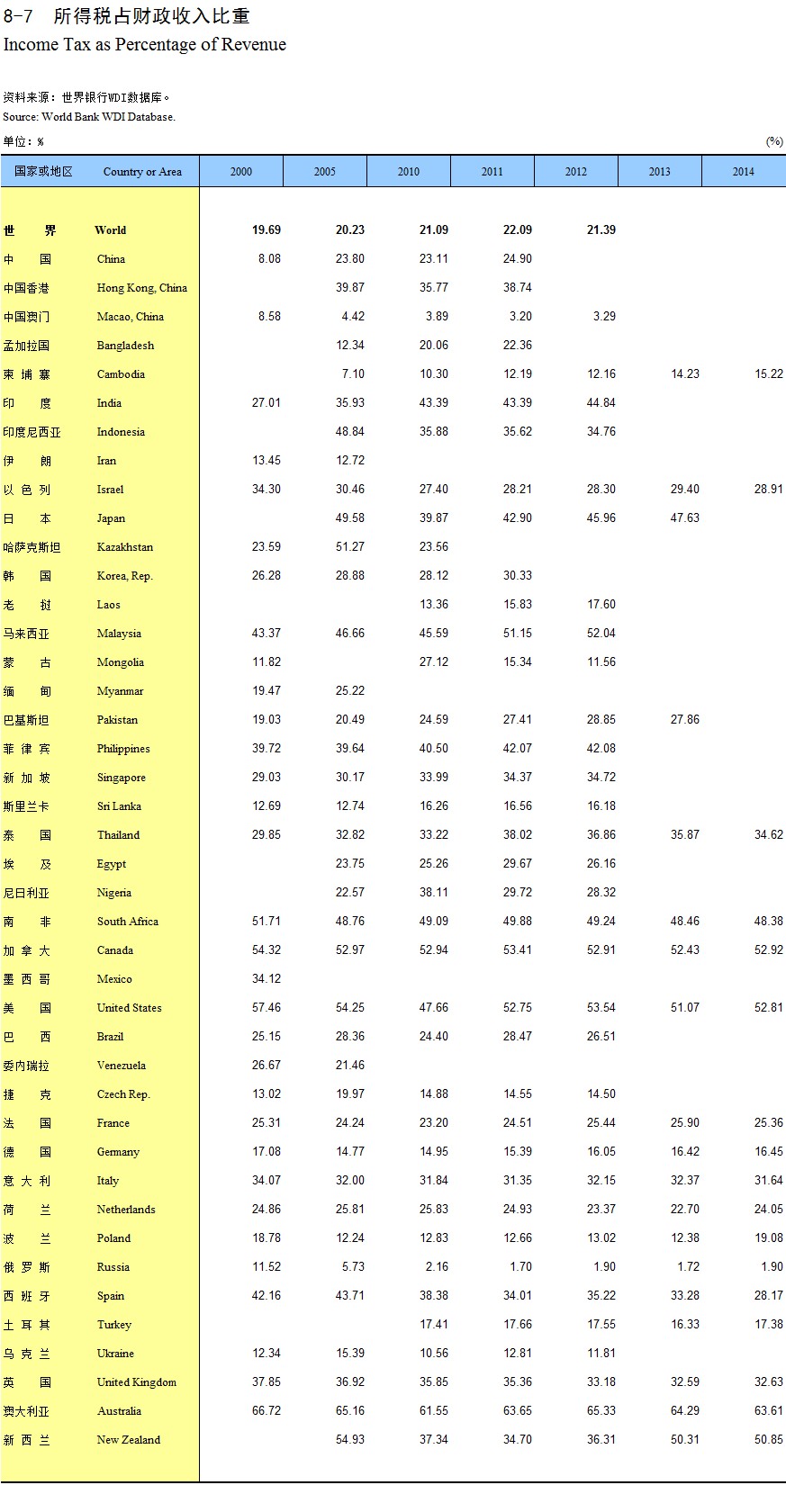 8-7 所得税占财政收入比重
Income Tax as Percentage of Revenue

资料来源：世界银行WDI数据库。
Source: World Bank WDI Database.

单位：% (%)

| 国家或地区 | Country or Area | 2000 | 2005 | 2010 | 2011 | 2012 | 2013 | 2014 |
|---|---|---|---|---|---|---|---|---|
| 世 界 | World | 19.69 | 20.23 | 21.09 | 22.09 | 21.39 | | |
| 中 国 | China | 8.08 | 23.80 | 23.11 | 24.90 | | | |
| 中国香港 | Hong Kong, China | | 39.87 | 35.77 | 38.74 | | | |
| 中国澳门 | Macao, China | 8.58 | 4.42 | 3.89 | 3.20 | 3.29 | | |
| 孟加拉国 | Bangladesh | | 12.34 | 20.06 | 22.36 | | | |
| 柬 埔 寨 | Cambodia | | 7.10 | 10.30 | 12.19 | 12.16 | 14.23 | 15.22 |
| 印 度 | India | 27.01 | 35.93 | 43.39 | 43.39 | 44.84 | | |
| 印度尼西亚 | Indonesia | | 48.84 | 35.88 | 35.62 | 34.76 | | |
| 伊 朗 | Iran | 13.45 | 12.72 | | | | | |
| 以 色 列 | Israel | 34.30 | 30.46 | 27.40 | 28.21 | 28.30 | 29.40 | 28.91 |
| 日 本 | Japan | | 49.58 | 39.87 | 42.90 | 45.96 | 47.63 | |
| 哈萨克斯坦 | Kazakhstan | 23.59 | 51.27 | 23.56 | | | | |
| 韩 国 | Korea, Rep. | 26.28 | 28.88 | 28.12 | 30.33 | | | |
| 老 挝 | Laos | | | 13.36 | 15.83 | 17.60 | | |
| 马来西亚 | Malaysia | 43.37 | 46.66 | 45.59 | 51.15 | 52.04 | | |
| 蒙 古 | Mongolia | 11.82 | | 27.12 | 15.34 | 11.56 | | |
| 缅 甸 | Myanmar | 19.47 | 25.22 | | | | | |
| 巴基斯坦 | Pakistan | 19.03 | 20.49 | 24.59 | 27.41 | 28.85 | 27.86 | |
| 菲 律 宾 | Philippines | 39.72 | 39.64 | 40.50 | 42.07 | 42.08 | | |
| 新 加 坡 | Singapore | 29.03 | 30.17 | 33.99 | 34.37 | 34.72 | | |
| 斯里兰卡 | Sri Lanka | 12.69 | 12.74 | 16.26 | 16.56 | 16.18 | | |
| 泰 国 | Thailand | 29.85 | 32.82 | 33.22 | 38.02 | 36.86 | 35.87 | 34.62 |
| 埃 及 | Egypt | | 23.75 | 25.26 | 29.67 | 26.16 | | |
| 尼日利亚 | Nigeria | | 22.57 | 38.11 | 29.72 | 28.32 | | |
| 南 非 | South Africa | 51.71 | 48.76 | 49.09 | 49.88 | 49.24 | 48.46 | 48.38 |
| 加 拿 大 | Canada | 54.32 | 52.97 | 52.94 | 53.41 | 52.91 | 52.43 | 52.92 |
| 墨 西 哥 | Mexico | 34.12 | | | | | | |
| 美 国 | United States | 57.46 | 54.25 | 47.66 | 52.75 | 53.54 | 51.07 | 52.81 |
| 巴 西 | Brazil | 25.15 | 28.36 | 24.40 | 28.47 | 26.51 | | |
| 委内瑞拉 | Venezuela | 26.67 | 21.46 | | | | | |
| 捷 克 | Czech Rep. | 13.02 | 19.97 | 14.88 | 14.55 | 14.50 | | |
| 法 国 | France | 25.31 | 24.24 | 23.20 | 24.51 | 25.44 | 25.90 | 25.36 |
| 德 国 | Germany | 17.08 | 14.77 | 14.95 | 15.39 | 16.05 | 16.42 | 16.45 |
| 意 大 利 | Italy | 34.07 | 32.00 | 31.84 | 31.35 | 32.15 | 32.37 | 31.64 |
| 荷 兰 | Netherlands | 24.86 | 25.81 | 25.83 | 24.93 | 23.37 | 22.70 | 24.05 |
| 波 兰 | Poland | 18.78 | 12.24 | 12.83 | 12.66 | 13.02 | 12.38 | 19.08 |
| 俄 罗 斯 | Russia | 11.52 | 5.73 | 2.16 | 1.70 | 1.90 | 1.72 | 1.90 |
| 西 班 牙 | Spain | 42.16 | 43.71 | 38.38 | 34.01 | 35.22 | 33.28 | 28.17 |
| 土 耳 其 | Turkey | | | 17.41 | 17.66 | 17.55 | 16.33 | 17.38 |
| 乌 克 兰 | Ukraine | 12.34 | 15.39 | 10.56 | 12.81 | 11.81 | | |
| 英 国 | United Kingdom | 37.85 | 36.92 | 35.85 | 35.36 | 33.18 | 32.59 | 32.63 |
| 澳大利亚 | Australia | 66.72 | 65.16 | 61.55 | 63.65 | 65.33 | 64.29 | 63.61 |
| 新 西 兰 | New Zealand | | 54.93 | 37.34 | 34.70 | 36.31 | 50.31 | 50.85 |